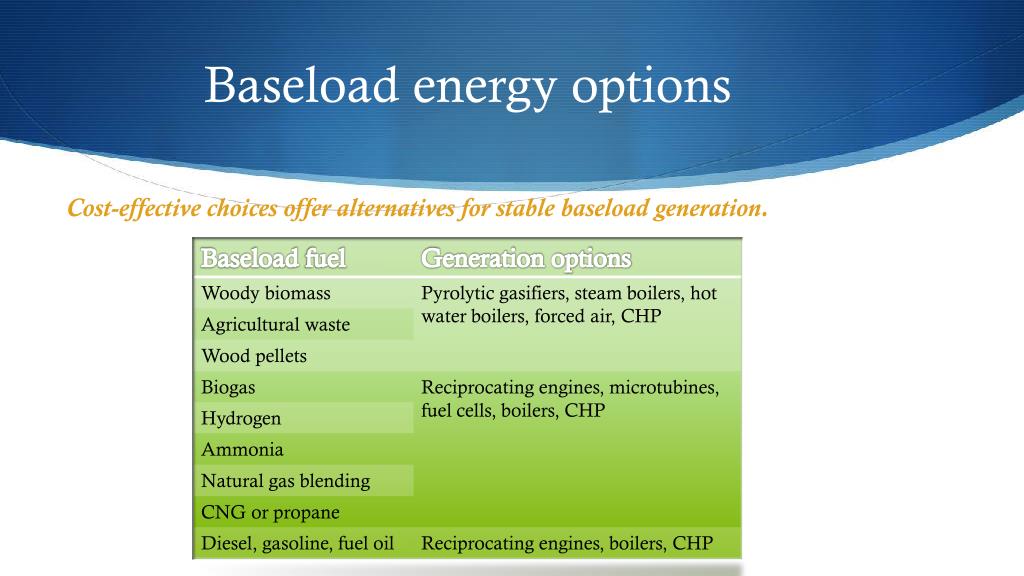 Baseload energy options

Cost-effective choices offer alternatives for stable baseload generation.

| Baseload fuel | Generation options |
|---|---|
| Woody biomass | Pyrolytic gasifiers, steam boilers, hot water boilers, forced air, CHP |
| Agricultural waste | |
| Wood pellets | |
| Biogas | Reciprocating engines, microtubines, fuel cells, boilers, CHP |
| Hydrogen | |
| Ammonia | |
| Natural gas blending | |
| CNG or propane | |
| Diesel, gasoline, fuel oil | Reciprocating engines, boilers, CHP |